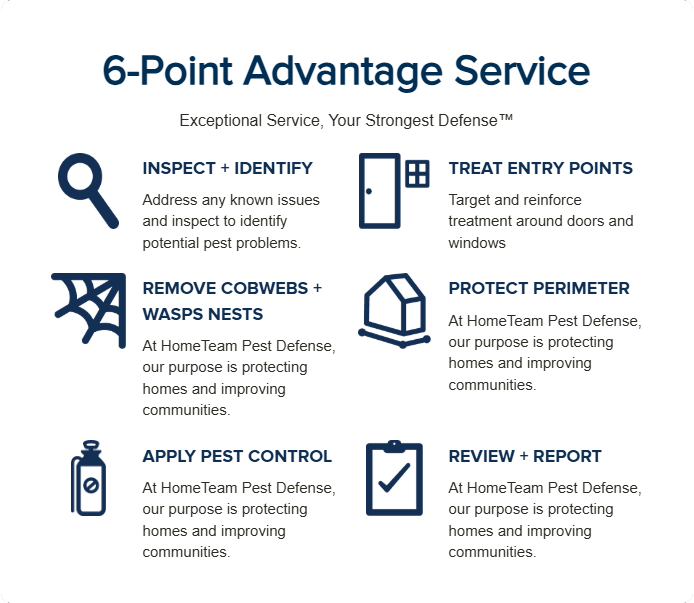 6-Point Advantage Service

Exceptional Service, Your Strongest Defense™

INSPECT + IDENTIFY

Address any known issues and inspect to identify potential pest problems.

REMOVE COBWEBS + WASPS NESTS

At HomeTeam Pest Defense, our purpose is protecting homes and improving communities.

APPLY PEST CONTROL

At HomeTeam Pest Defense, our purpose is protecting homes and improving communities.

TREAT ENTRY POINTS

Target and reinforce treatment around doors and windows

PROTECT PERIMETER

At HomeTeam Pest Defense, our purpose is protecting homes and improving communities.

REVIEW + REPORT

At HomeTeam Pest Defense, our purpose is protecting homes and improving communities.